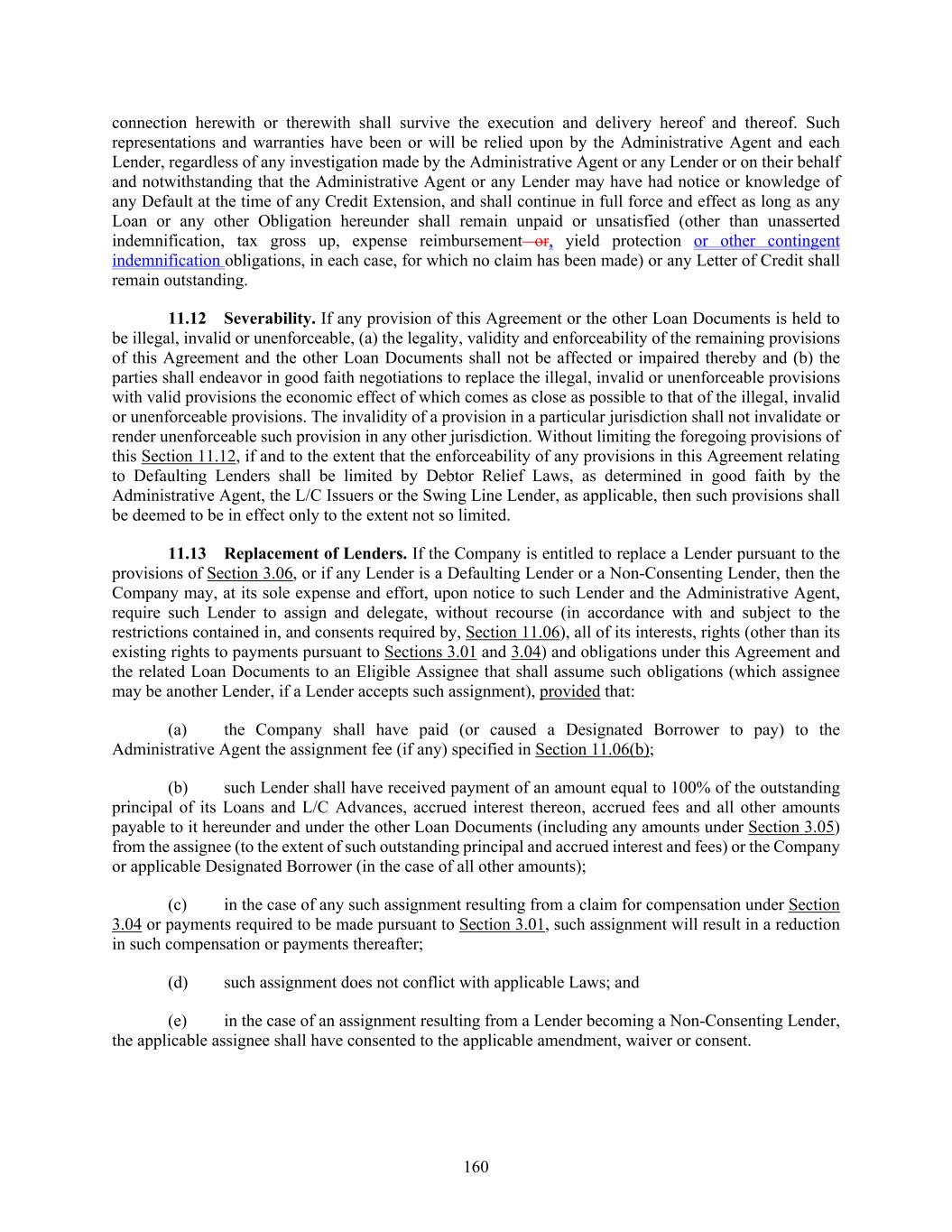 connection herewith or therewith shall survive the execution and delivery hereof and thereof. Such representations and warranties have been or will be relied upon by the Administrative Agent and each Lender, regardless of any investigation made by the Administrative Agent or any Lender or on their behalf and notwithstanding that the Administrative Agent or any Lender may have had notice or knowledge of any Default at the time of any Credit Extension, and shall continue in full force and effect as long as any Loan or any other Obligation hereunder shall remain unpaid or unsatisfied (other than unasserted indemnification, tax gross up, expense reimbursement or, yield protection or other contingent indemnification obligations, in each case, for which no claim has been made) or any Letter of Credit shall remain outstanding.

11.12 Severability. If any provision of this Agreement or the other Loan Documents is held to be illegal, invalid or unenforceable, (a) the legality, validity and enforceability of the remaining provisions of this Agreement and the other Loan Documents shall not be affected or impaired thereby and (b) the parties shall endeavor in good faith negotiations to replace the illegal, invalid or unenforceable provisions with valid provisions the economic effect of which comes as close as possible to that of the illegal, invalid or unenforceable provisions. The invalidity of a provision in a particular jurisdiction shall not invalidate or render unenforceable such provision in any other jurisdiction. Without limiting the foregoing provisions of this Section 11.12, if and to the extent that the enforceability of any provisions in this Agreement relating to Defaulting Lenders shall be limited by Debtor Relief Laws, as determined in good faith by the Administrative Agent, the L/C Issuers or the Swing Line Lender, as applicable, then such provisions shall be deemed to be in effect only to the extent not so limited.

11.13 Replacement of Lenders. If the Company is entitled to replace a Lender pursuant to the provisions of Section 3.06, or if any Lender is a Defaulting Lender or a Non-Consenting Lender, then the Company may, at its sole expense and effort, upon notice to such Lender and the Administrative Agent, require such Lender to assign and delegate, without recourse (in accordance with and subject to the restrictions contained in, and consents required by, Section 11.06), all of its interests, rights (other than its existing rights to payments pursuant to Sections 3.01 and 3.04) and obligations under this Agreement and the related Loan Documents to an Eligible Assignee that shall assume such obligations (which assignee may be another Lender, if a Lender accepts such assignment), provided that:

(a) the Company shall have paid (or caused a Designated Borrower to pay) to the Administrative Agent the assignment fee (if any) specified in Section 11.06(b);

(b) such Lender shall have received payment of an amount equal to 100% of the outstanding principal of its Loans and L/C Advances, accrued interest thereon, accrued fees and all other amounts payable to it hereunder and under the other Loan Documents (including any amounts under Section 3.05) from the assignee (to the extent of such outstanding principal and accrued interest and fees) or the Company or applicable Designated Borrower (in the case of all other amounts);

(c) in the case of any such assignment resulting from a claim for compensation under Section 3.04 or payments required to be made pursuant to Section 3.01, such assignment will result in a reduction in such compensation or payments thereafter;

(d) such assignment does not conflict with applicable Laws; and

(e) in the case of an assignment resulting from a Lender becoming a Non-Consenting Lender, the applicable assignee shall have consented to the applicable amendment, waiver or consent.

160